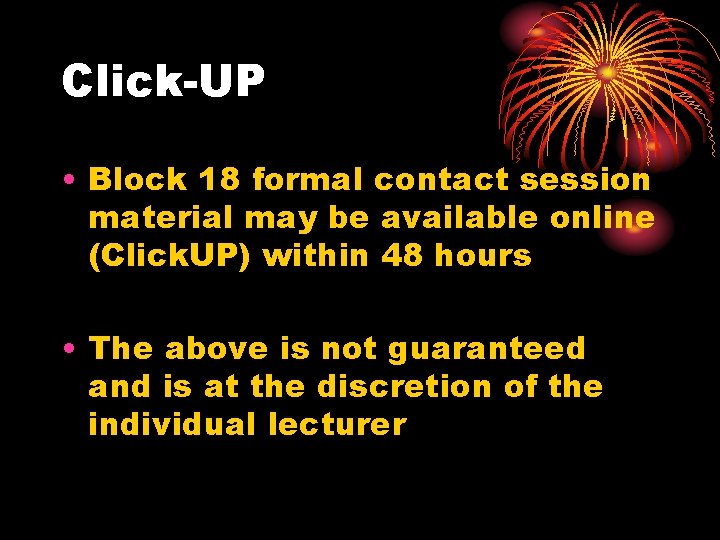 Click-UP

• Block 18 formal contact session material may be available online (ClickUP) within 48 hours

• The above is not guaranteed and is at the discretion of the individual lecturer